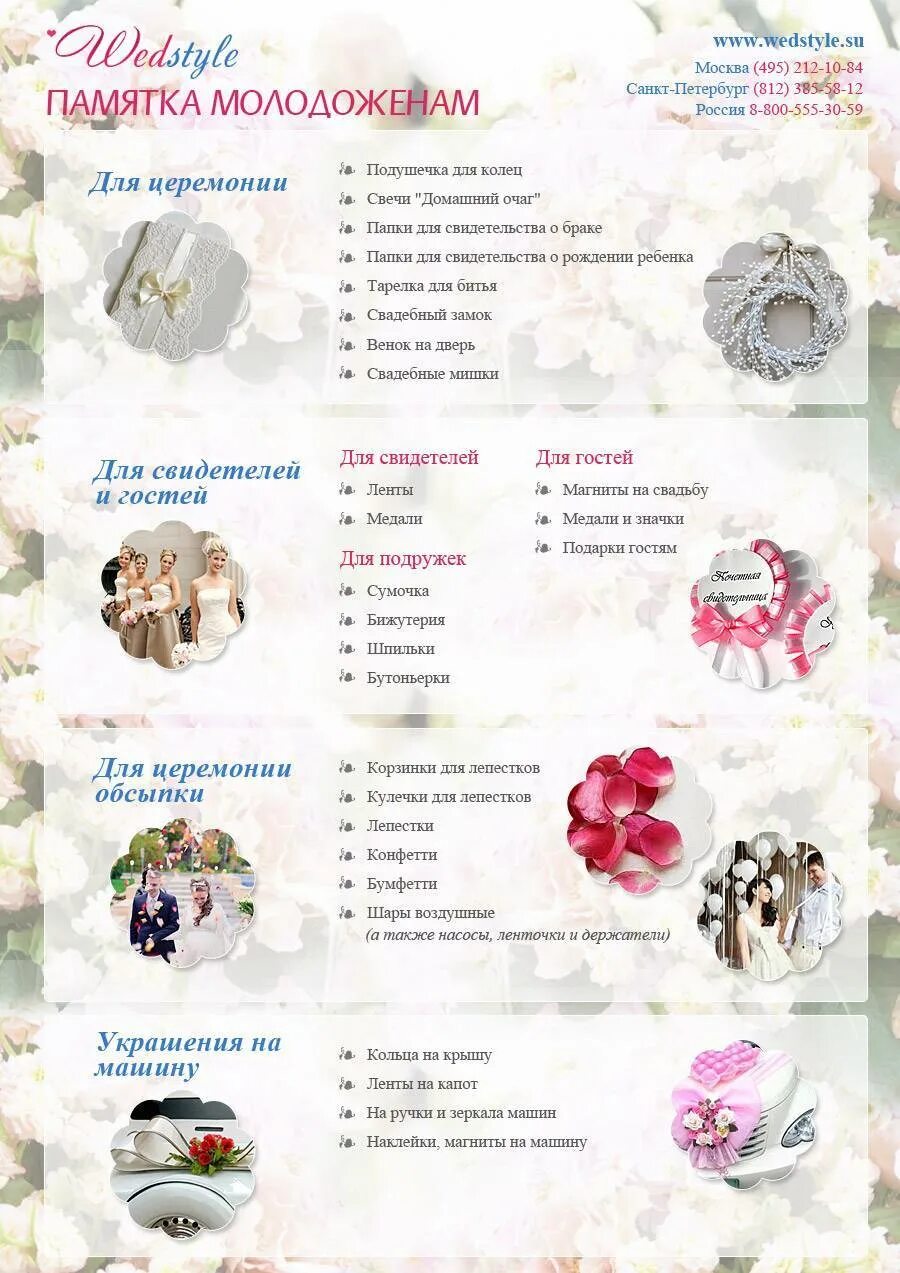 Wedstyle
ПАМЯТКА МОЛОДОЖЕНАМ

www.wedstyle.su
Москва (495) 212-10-84
Санкт-Петербург (812) 385-58-12
Россия 8-800-555-30-59

Для церемонии

Подушечка для колец
Свечи "Домашний очаг"
Папки для свидетельства о браке
Папки для свидетельства о рождении ребенка
Тарелка для битья
Свадебный замок
Венок на дверь
Свадебные мишки

Для свидетелей и гостей

Для свидетелей
Ленты
Медали

Для подружек
Сумочка
Бижутерия
Шпильки
Бутоньерки

Для гостей
Магниты на свадьбу
Медали и значки
Подарки гостям

Почетная свидетельница

Для церемонии обсыпки

Корзинки для лепестков
Кулечки для лепестков
Лепестки
Конфетти
Бумфетти
Шары воздушные
(а также насосы, ленточки и держатели)

Украшения на машину

Кольца на крышу
Ленты на капот
На ручки и зеркала машин
Наклейки, магниты на машину